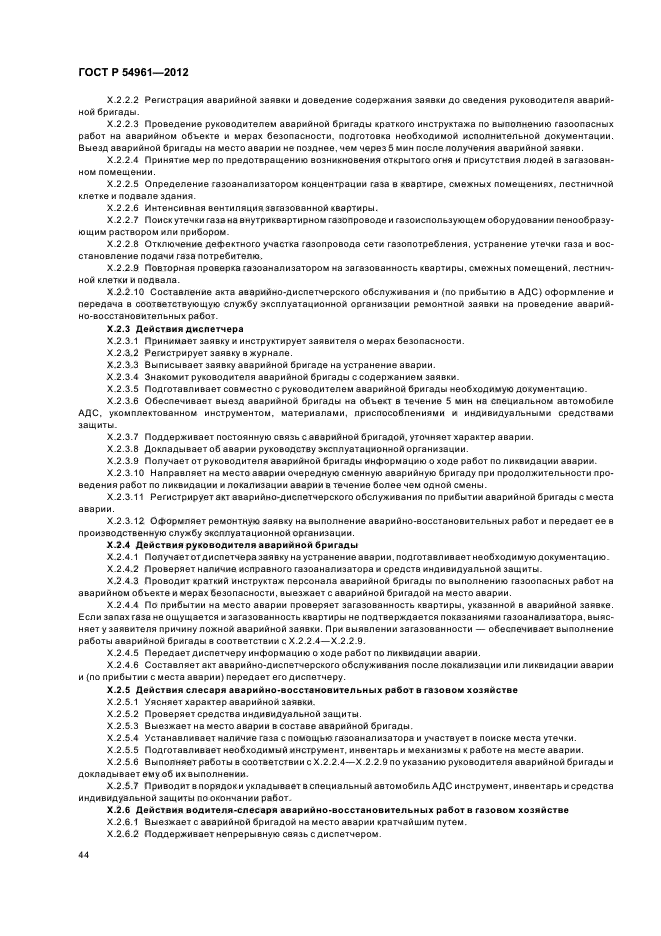 ГОСТ Р 54961—2012

Х.2.2.2 Регистрация аварийной заявки и доведение содержания заявки до сведения руководителя аварийной бригады.

Х.2.2.3 Проведение руководителем аварийной бригады краткого инструктажа по выполнению газоопасных работ на аварийном объекте и мерах безопасности, подготовка необходимой исполнительной документации. Выезд аварийной бригады на место аварии не позднее, чем через 5 мин после получения аварийной заявки.

Х.2.2.4 Принятие мер по предотвращению возникновения открытого огня и присутствия людей в загазованном помещении.

Х.2.2.5 Определение газоанализатором концентрации газа в квартире, смежных помещениях, лестничной клетке и подвале здания.

Х.2.2.6 Интенсивная вентиляция загазованной квартиры.

Х.2.2.7 Поиск утечки газа на внутриквартирном газопроводе и газоиспользующем оборудовании пенообразующим раствором или прибором.

Х.2.2.8 Отключение дефектного участка газопровода сети газопотребления, устранение утечки газа и восстановление подачи газа потребителю.

Х.2.2.9 Повторная проверка газоанализатором на загазованность квартиры, смежных помещений, лестничной клетки и подвала.

Х.2.2.10 Составление акта аварийно-диспетчерского обслуживания и (по прибытию в АДС) оформление и передача в соответствующую службу эксплуатационной организации ремонтной заявки на проведение аварийно-восстановительных работ.

Х.2.3 Действия диспетчера

Х.2.3.1 Принимает заявку и инструктирует заявителя о мерах безопасности.

Х.2.3.2 Регистрирует заявку в журнале.

Х.2.3.3 Выписывает заявку аварийной бригаде на устранение аварии.

Х.2.3.4 Знакомит руководителя аварийной бригады с содержанием заявки.

Х.2.3.5 Подготавливает совместно с руководителем аварийной бригады необходимую документацию.

Х.2.3.6 Обеспечивает выезд аварийной бригады на объект в течение 5 мин на специальном автомобиле АДС, укомплектованном инструментом, материалами, приспособлениями и индивидуальными средствами защиты.

Х.2.3.7 Поддерживает постоянную связь с аварийной бригадой, уточняет характер аварии.

Х.2.3.8 Докладывает об аварии руководству эксплуатационной организации.

Х.2.3.9 Получает от руководителя аварийной бригады информацию о ходе работ по ликвидации аварии.

Х.2.3.10 Направляет на место аварии очередную сменную аварийную бригаду при продолжительности проведения работ по ликвидации и локализации аварии в течение более чем одной смены.

Х.2.3.11 Регистрирует акт аварийно-диспетчерского обслуживания по прибытии аварийной бригады с места аварии.

Х.2.3.12 Оформляет ремонтную заявку на выполнение аварийно-восстановительных работ и передает ее в производственную службу эксплуатационной организации.

Х.2.4 Действия руководителя аварийной бригады

Х.2.4.1 Получает от диспетчера заявку на устранение аварии, подготавливает необходимую документацию.

Х.2.4.2 Проверяет наличие исправного газоанализатора и средств индивидуальной защиты.

Х.2.4.3 Проводит краткий инструктаж персонала аварийной бригады по выполнению газоопасных работ на аварийном объекте и мерах безопасности, выезжает с аварийной бригадой на место аварии.

Х.2.4.4 По прибытии на место аварии проверяет загазованность квартиры, указанной в аварийной заявке. Если запах газа не ощущается и загазованность квартиры не подтверждается показаниями газоанализатора, выясняет у заявителя причину ложной аварийной заявки. При выявлении загазованности — обеспечивает выполнение работы аварийной бригады в соответствии с Х.2.2.4—Х.2.2.9.

Х.2.4.5 Передает диспетчеру информацию о ходе работ по ликвидации аварии.

Х.2.4.6 Составляет акт аварийно-диспетчерского обслуживания после локализации или ликвидации аварии и (по прибытии с места аварии) передает его диспетчеру.

Х.2.5 Действия слесаря аварийно-восстановительных работ в газовом хозяйстве

Х.2.5.1 Уясняет характер аварийной заявки.

Х.2.5.2 Проверяет средства индивидуальной защиты.

Х.2.5.3 Выезжает на место аварии в составе аварийной бригады.

Х.2.5.4 Устанавливает наличие газа с помощью газоанализатора и участвует в поиске места утечки.

Х.2.5.5 Подготавливает необходимый инструмент, инвентарь и механизмы к работе на месте аварии.

Х.2.5.6 Выполняет работы в соответствии с Х.2.2.4—Х.2.2.9 по указанию руководителя аварийной бригады и докладывает ему об их выполнении.

Х.2.5.7 Приводит в порядок и укладывает в специальный автомобиль АДС инструмент, инвентарь и средства индивидуальной защиты по окончании работ.

Х.2.6 Действия водителя-слесаря аварийно-восстановительных работ в газовом хозяйстве

Х.2.6.1 Выезжает с аварийной бригадой на место аварии кратчайшим путем.

Х.2.6.2 Поддерживает непрерывную связь с диспетчером.

44